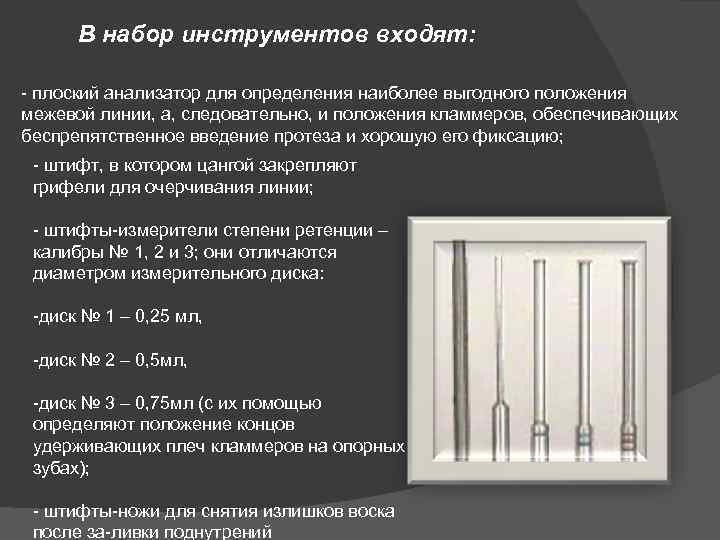 В набор инструментов входят:

- плоский анализатор для определения наиболее выгодного положения межевой линии, а, следовательно, и положения кламмеров, обеспечивающих беспрепятственное введение протеза и хорошую его фиксацию;

- штифт, в котором цангой закрепляют грифели для очерчивания линии;

- штифты-измерители степени ретенции – калибры № 1, 2 и 3; они отличаются диаметром измерительного диска:

-диск № 1 – 0,25 мл,

-диск № 2 – 0,5мл,

-диск № 3 – 0,75мл (с их помощью определяют положение концов удерживающих плеч кламмеров на опорных зубах);

- штифты-ножи для снятия излишков воска после за-ливки поднутрений